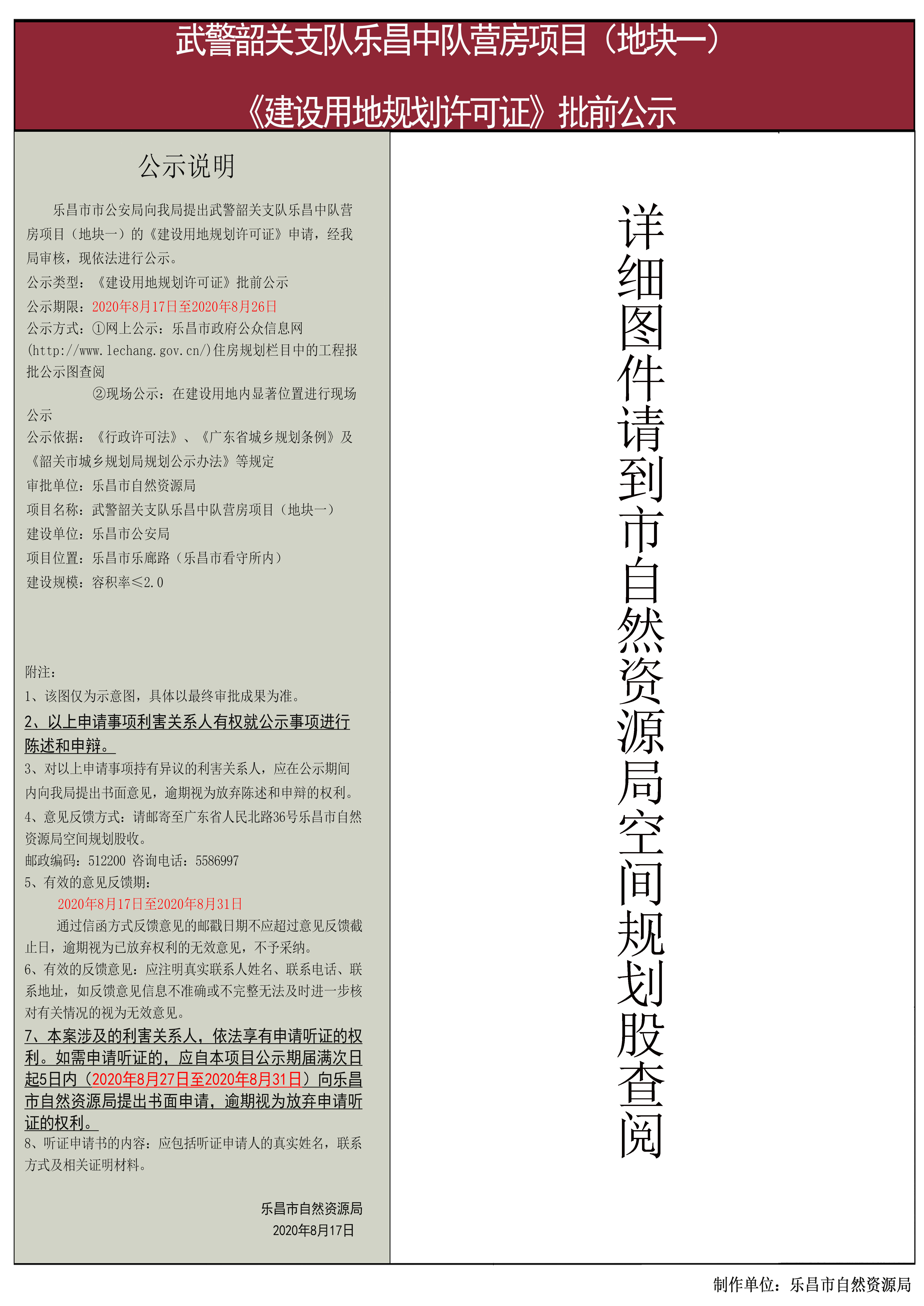 武警韶关支队乐昌中队营房项目（地块一）

《建设用地规划许可证》批前公示

公示说明

乐昌市市公安局向我局提出武警韶关支队乐昌中队营房项目（地块一）的《建设用地规划许可证》申请，经我局审核，现依法进行公示。

公示类型：《建设用地规划许可证》批前公示

公示期限：2020年8月17日至2020年8月26日

公示方式：①网上公示：乐昌市政府公众信息网(http://www.lechang.gov.cn/)住房规划栏目中的工程报批公示图查阅

②现场公示：在建设用地内显著位置进行现场公示

公示依据：《行政许可法》、《广东省城乡规划条例》及《韶关市城乡规划局规划公示办法》等规定

审批单位：乐昌市自然资源局

项目名称：武警韶关支队乐昌中队营房项目（地块一）

建设单位：乐昌市公安局

项目位置：乐昌市乐廊路（乐昌市看守所内）

建设规模：容积率≤2.0

附注：

1、该图仅为示意图，具体以最终审批成果为准。

2、以上申请事项利害关系人有权就公示事项进行陈述和申辩。

3、对以上申请事项持有异议的利害关系人，应在公示期间内向我局提出书面意见，逾期视为放弃陈述和申辩的权利。

4、意见反馈方式：请邮寄至广东省人民北路36号乐昌市自然资源局空间规划股收。

邮政编码：512200 咨询电话：5586997

5、有效的意见反馈期：

2020年8月17日至2020年8月31日

通过信函方式反馈意见的邮戳日期不应超过意见反馈截止日，逾期视为已放弃权利的无效意见，不予采纳。

6、有效的反馈意见：应注明真实联系人姓名、联系电话、联系地址，如反馈意见信息不准确或不完整无法及时进一步核对有关情况的视为无效意见。

7、本案涉及的利害关系人，依法享有申请听证的权利。如需申请听证的，应自本项目公示期届满次日起5日内（2020年8月27日至2020年8月31日）向乐昌市自然资源局提出书面申请，逾期视为放弃申请听证的权利。

8、听证申请书的内容：应包括听证申请人的真实姓名，联系方式及相关证明材料。

乐昌市自然资源局
2020年8月17日

详细图件请到市自然资源局空间规划股查阅

制作单位：乐昌市自然资源局